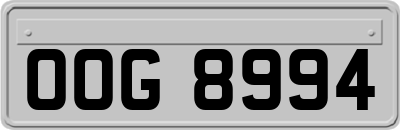 OOG 8994